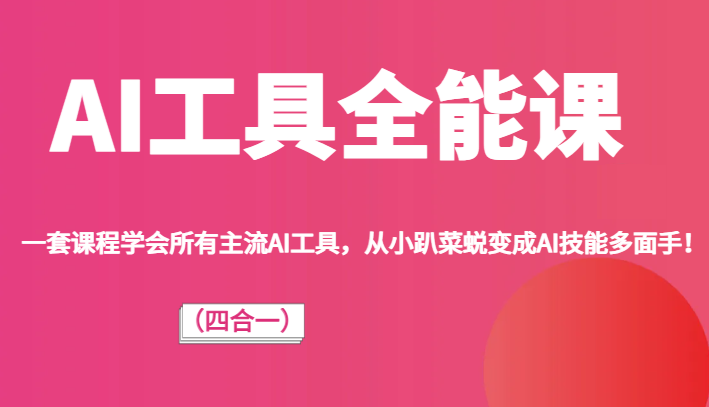 AI工具全能课

一套课程学会所有主流AI工具，从小趴菜蜕变成AI技能多面手！

（四合一）